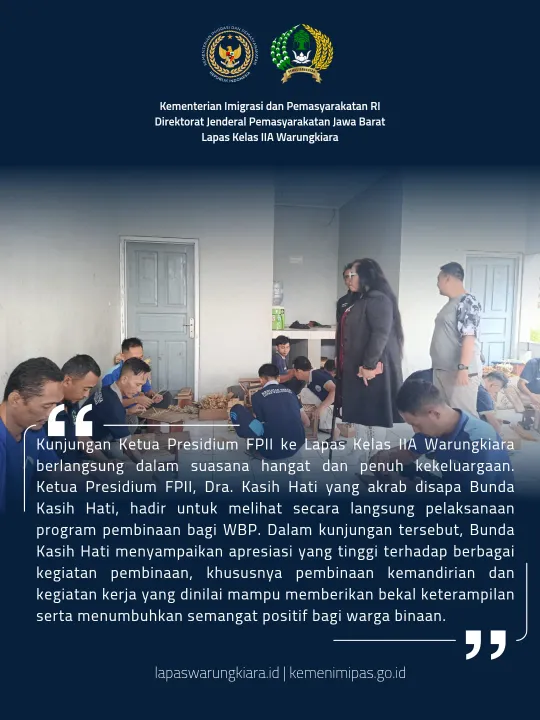 Kementerian Imigrasi dan Pemasyarakatan RI
Direktorat Jenderal Pemasyarakatan Jawa Barat
Lapas Kelas IIA Warungkiara

Kunjungan Ketua Presidium FPII ke Lapas Kelas IIA Warungkiara berlangsung dalam suasana hangat dan penuh kekeluargaan. Ketua Presidium FPII, Dra. Kasih Hati yang akrab disapa Bunda Kasih Hati, hadir untuk melihat secara langsung pelaksanaan program pembinaan bagi WBP. Dalam kunjungan tersebut, Bunda Kasih Hati menyampaikan apresiasi yang tinggi terhadap berbagai kegiatan pembinaan, khususnya pembinaan kemandirian dan kegiatan kerja yang dinilai mampu memberikan bekal keterampilan serta menumbuhkan semangat positif bagi warga binaan.

lapaswarungkiara.id | kemenimipas.go.id